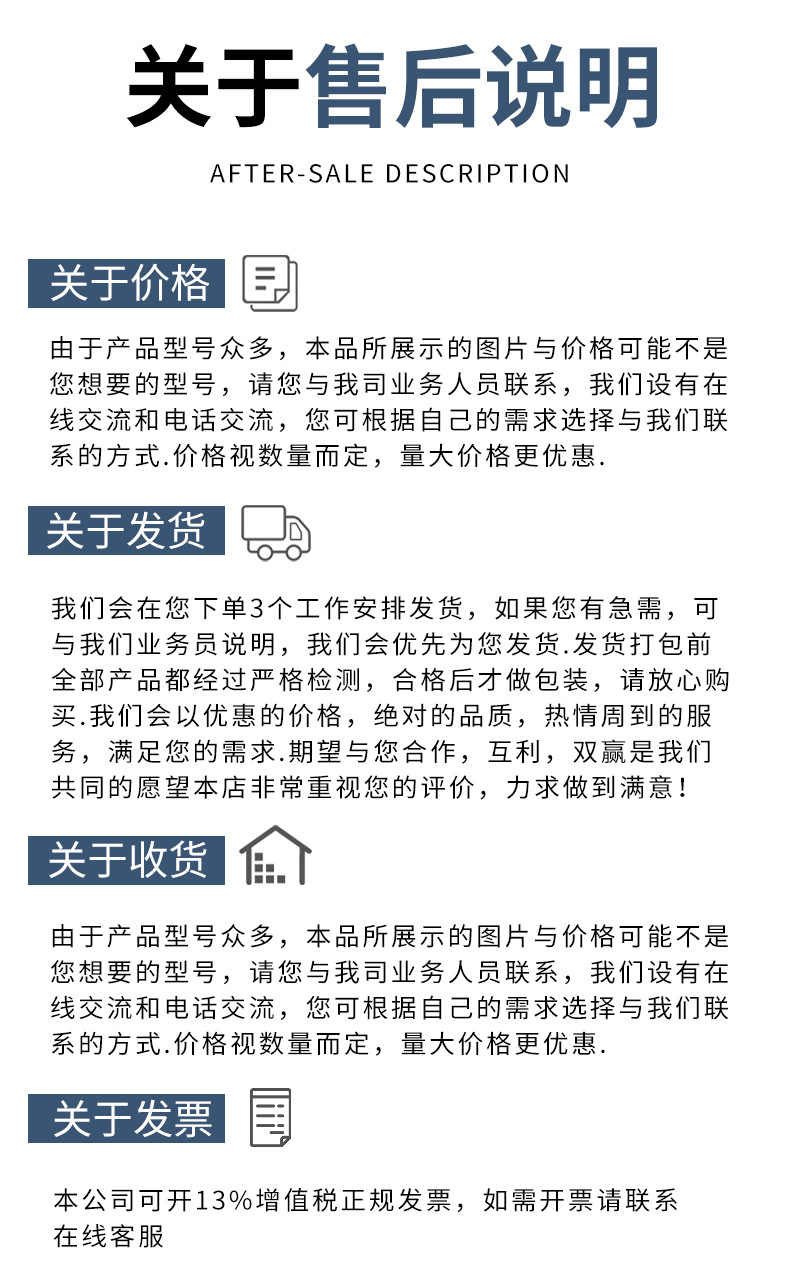 关于售后说明

AFTER-SALE DESCRIPTION

关于价格

由于产品型号众多，本品所展示的图片与价格可能不是您想要的型号，请您与我司业务人员联系，我们设有在线交流和电话交流，您可根据自己的需求选择与我们联系的方式.价格视数量而定，量大价格更优惠.

关于发货

我们会在您下单3个工作安排发货，如果您有急需，可与我们业务员说明，我们会优先为您发货.发货打包前全部产品都经过严格检测，合格后才做包装，请放心购买.我们会以优惠的价格，绝对的品质，热情周到的服务，满足您的需求.期望与您合作，互利，双赢是我们共同的愿望本店非常重视您的评价，力求做到满意！

关于收货

由于产品型号众多，本品所展示的图片与价格可能不是您想要的型号，请您与我司业务人员联系，我们设有在线交流和电话交流，您可根据自己的需求选择与我们联系的方式.价格视数量而定，量大价格更优惠.

关于发票

本公司可开13%增值税正规发票，如需开票请联系在线客服